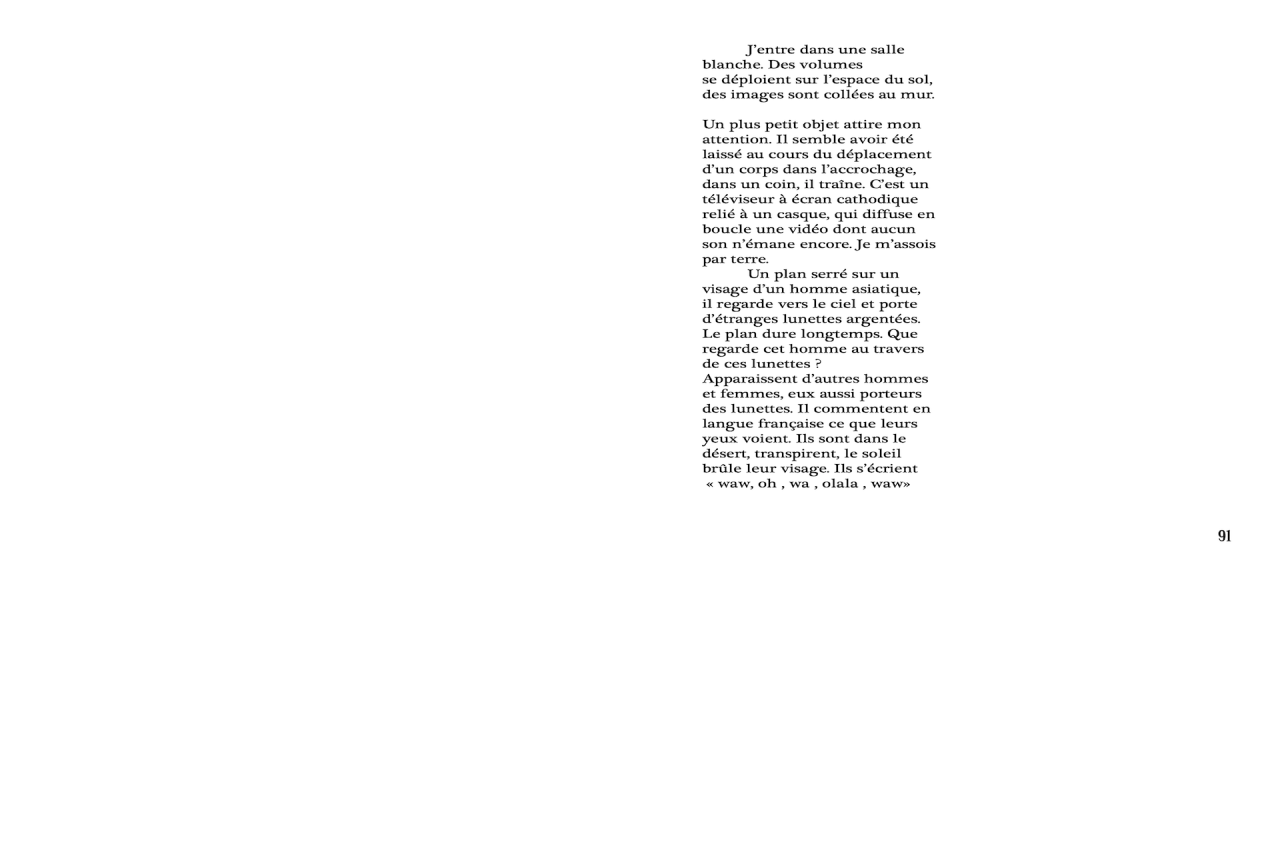 J'entre dans une salle blanche. Des volumes se déploient sur l'espace du sol, des images sont collées au mur.

Un plus petit objet attire mon attention. Il semble avoir été laissé au cours du déplacement d'un corps dans l'accrochage, dans un coin, il traîne. C'est un téléviseur à écran cathodique relié à un casque, qui diffuse en boucle une vidéo dont aucun son n'émane encore. Je m'assois par terre.

Un plan serré sur un visage d'un homme asiatique, il regarde vers le ciel et porte d'étranges lunettes argentées. Le plan dure longtemps. Que regarde cet homme au travers de ces lunettes ?
Apparaissent d'autres hommes et femmes, eux aussi porteurs des lunettes. Il commentent en langue française ce que leurs yeux voient. Ils sont dans le désert, transpirent, le soleil brûle leur visage. Ils s'écrient « waw, oh , wa , olala , waw»

91